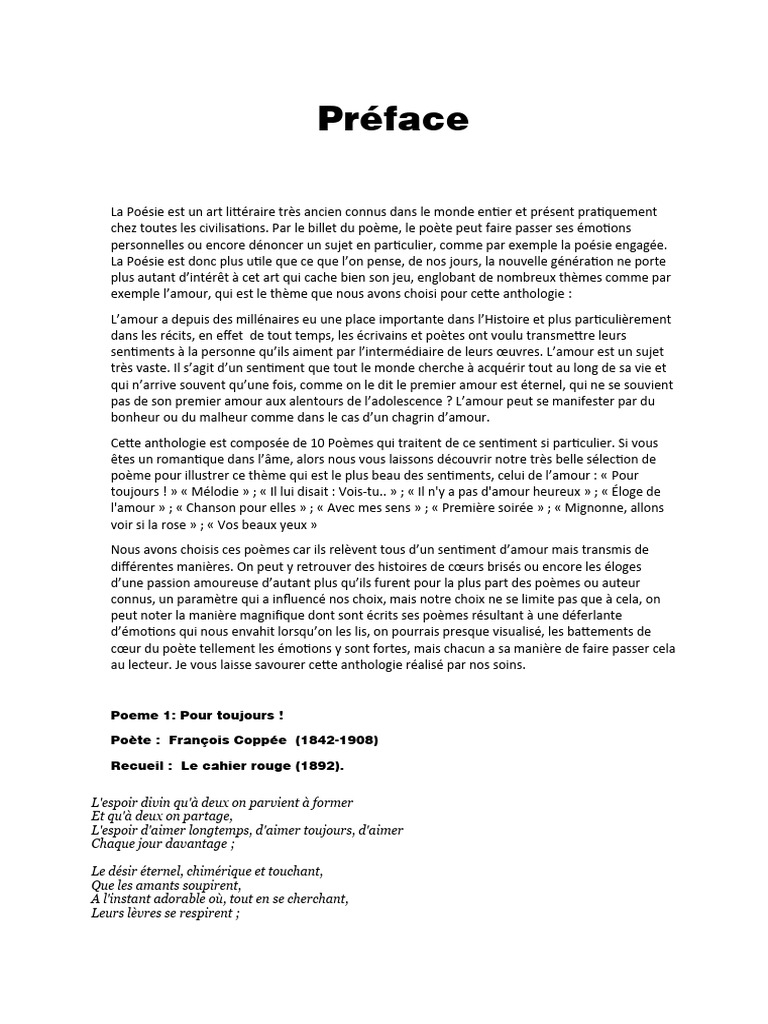 Préface

La Poésie est un art littéraire très ancien connus dans le monde entier et présent pratiquement chez toutes les civilisations. Par le billet du poème, le poète peut faire passer ses émotions personnelles ou encore dénoncer un sujet en particulier, comme par exemple la poésie engagée. La Poésie est donc plus utile que ce que l'on pense, de nos jours, la nouvelle génération ne porte plus autant d'intérêt à cet art qui cache bien son jeu, englobant de nombreux thèmes comme par exemple l'amour, qui est le thème que nous avons choisi pour cette anthologie :

L'amour a depuis des millénaires eu une place importante dans l'Histoire et plus particulièrement dans les récits, en effet de tout temps, les écrivains et poètes ont voulu transmettre leurs sentiments à la personne qu'ils aiment par l'intermédiaire de leurs œuvres. L'amour est un sujet très vaste. Il s'agit d'un sentiment que tout le monde cherche à acquérir tout au long de sa vie et qui n'arrive souvent qu'une fois, comme on le dit le premier amour est éternel, qui ne se souvient pas de son premier amour aux alentours de l'adolescence ? L'amour peut se manifester par du bonheur ou du malheur comme dans le cas d'un chagrin d'amour.

Cette anthologie est composée de 10 Poèmes qui traitent de ce sentiment si particulier. Si vous êtes un romantique dans l'âme, alors nous vous laissons découvrir notre très belle sélection de poème pour illustrer ce thème qui est le plus beau des sentiments, celui de l'amour : « Pour toujours ! » « Mélodie » ; « Il lui disait : Vois-tu.. » ; « Il n'y a pas d'amour heureux » ; « Éloge de l'amour » ; « Chanson pour elles » ; « Avec mes sens » ; « Première soirée » ; « Mignonne, allons voir si la rose » ; « Vos beaux yeux »

Nous avons choisis ces poèmes car ils relèvent tous d'un sentiment d'amour mais transmis de différentes manières. On peut y retrouver des histoires de cœurs brisés ou encore les éloges d'une passion amoureuse d'autant plus qu'ils furent pour la plus part des poèmes ou auteur connus, un paramètre qui a influencé nos choix, mais notre choix ne se limite pas que à cela, on peut noter la manière magnifique dont sont écrits ses poèmes résultant à une déferlante d'émotions qui nous envahit lorsqu'on les lis, on pourrais presque visualisé, les battements de cœur du poète tellement les émotions y sont fortes, mais chacun a sa manière de faire passer cela au lecteur. Je vous laisse savourer cette anthologie réalisé par nos soins.

Poeme 1: Pour toujours !

Poète : François Coppée (1842-1908)

Recueil : Le cahier rouge (1892).

L'espoir divin qu'à deux on parvient à former
Et qu'à deux on partage,
L'espoir d'aimer longtemps, d'aimer toujours, d'aimer
Chaque jour davantage ;

Le désir éternel, chimérique et touchant,
Que les amants soupirent,
A l'instant adorable où, tout en se cherchant,
Leurs lèvres se respirent ;